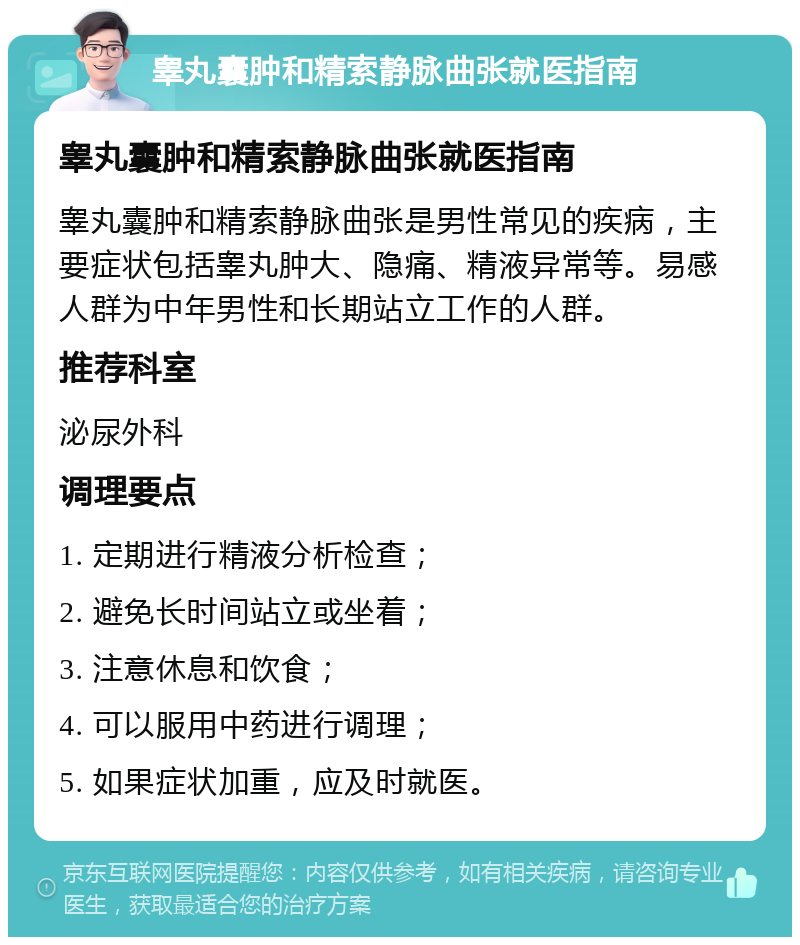 睾丸囊肿和精索静脉曲张就医指南

睾丸囊肿和精索静脉曲张就医指南

睾丸囊肿和精索静脉曲张是男性常见的疾病，主要症状包括睾丸肿大、隐痛、精液异常等。易感人群为中年男性和长期站立工作的人群。

推荐科室

泌尿外科

调理要点

1. 定期进行精液分析检查；

2. 避免长时间站立或坐着；

3. 注意休息和饮食；

4. 可以服用中药进行调理；

5. 如果症状加重，应及时就医。

京东互联网医院提醒您：内容仅供参考，如有相关疾病，请咨询专业医生，获取最适合您的治疗方案